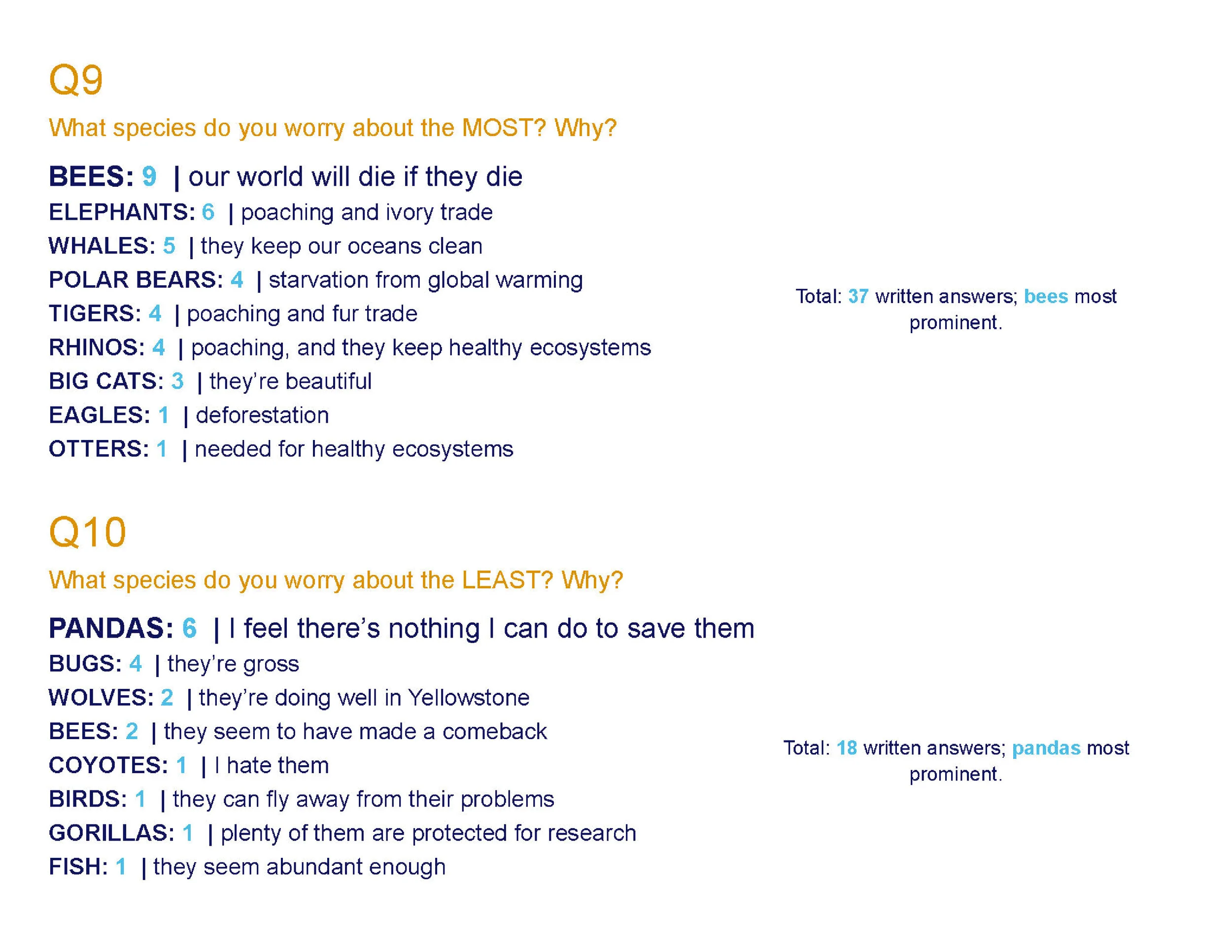 Q9

What species do you worry about the MOST? Why?

BEES: 9 | our world will die if they die
ELEPHANTS: 6 | poaching and ivory trade
WHALES: 5 | they keep our oceans clean
POLAR BEARS: 4 | starvation from global warming
TIGERS: 4 | poaching and fur trade
RHINOS: 4 | poaching, and they keep healthy ecosystems
BIG CATS: 3 | they're beautiful
EAGLES: 1 | deforestation
OTTERS: 1 | needed for healthy ecosystems

Total: 37 written answers; bees most prominent.

Q10

What species do you worry about the LEAST? Why?

PANDAS: 6 | I feel there's nothing I can do to save them
BUGS: 4 | they're gross
WOLVES: 2 | they're doing well in Yellowstone
BEES: 2 | they seem to have made a comeback
COYOTES: 1 | I hate them
BIRDS: 1 | they can fly away from their problems
GORILLAS: 1 | plenty of them are protected for research
FISH: 1 | they seem abundant enough

Total: 18 written answers; pandas most prominent.